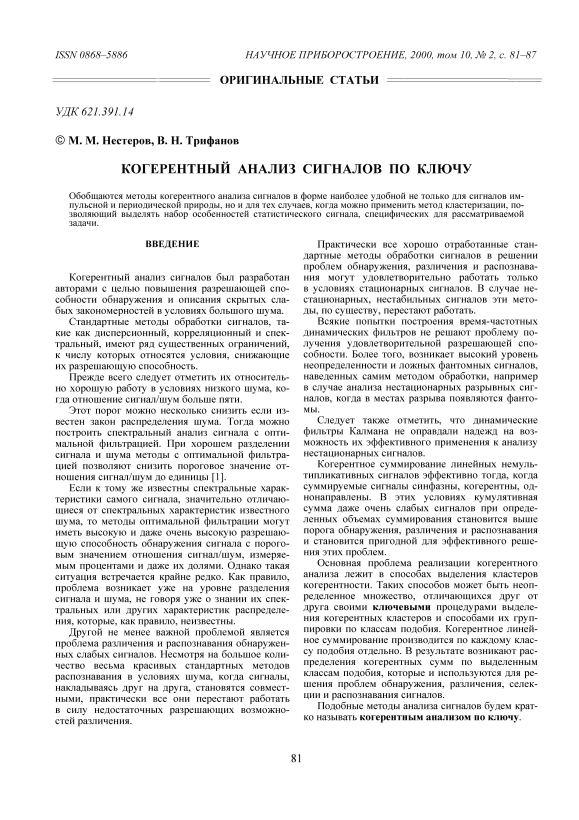 ISSN 0868–5886 НАУЧНОЕ ПРИБОРОСТРОЕНИЕ, 2000, том 10, № 2, с. 81–87

ОРИГИНАЛЬНЫЕ СТАТЬИ

УДК 621.391.14

© М. М. Нестеров, В. Н. Трифанов

КОГЕРЕНТНЫЙ АНАЛИЗ СИГНАЛОВ ПО КЛЮЧУ

Обобщаются методы когерентного анализа сигналов в форме наиболее удобной не только для сигналов импульсной и периодической природы, но и для тех случаев, когда можно применить метод кластеризации, позволяющий выделять набор особенностей статистического сигнала, специфических для рассматриваемой задачи.

ВВЕДЕНИЕ

Когерентный анализ сигналов был разработан авторами с целью повышения разрешающей способности обнаружения и описания скрытых слабых закономерностей в условиях большого шума.

Стандартные методы обработки сигналов, такие как дисперсионный, корреляционный и спектральный, имеют ряд существенных ограничений, к числу которых относятся условия, снижающие их разрешающую способность.

Прежде всего следует отметить их относительно хорошую работу в условиях низкого шума, когда отношение сигнал/шум больше пяти.

Этот порог можно несколько снизить если известен закон распределения шума. Тогда можно построить спектральный анализ сигнала с оптимальной фильтрацией. При хорошем разделении сигнала и шума методы с оптимальной фильтрацией позволяют снизить пороговое значение отношения сигнал/шум до единицы [1].

Если к тому же известны спектральные характеристики самого сигнала, значительно отличающиеся от спектральных характеристик известного шума, то методы оптимальной фильтрации могут иметь высокую и даже очень высокую разрешающую способность обнаружения сигнала с пороговым значением отношения сигнал/шум, измеряемым процентами и даже их долями. Однако такая ситуация встречается крайне редко. Как правило, проблема возникает уже на уровне разделения сигнала и шума, не говоря уже о знании их спектральных или других характеристик распределения, которые, как правило, неизвестны.

Другой не менее важной проблемой является проблема различения и распознавания обнаруженных слабых сигналов. Несмотря на большое количество весьма красивых стандартных методов распознавания в условиях шума, когда сигналы, накладываясь друг на друга, становятся совместными, практически все они перестают работать в силу недостаточных разрешающих возможностей различения.

Практически все хорошо отработанные стандартные методы обработки сигналов в решении проблем обнаружения, различения и распознавания могут удовлетворительно работать только в условиях стационарных сигналов. В случае нестационарных, нестабильных сигналов эти методы, по существу, перестают работать.

Всякие попытки построения время-частотных динамических фильтров не решают проблему получения удовлетворительной разрешающей способности. Более того, возникает высокий уровень неопределенности и ложных фантомных сигналов, наведенных самим методом обработки, например в случае анализа нестационарных разрывных сигналов, когда в местах разрыва появляются фантомы.

Следует также отметить, что динамические фильтры Калмана не оправдали надежд на возможность их эффективного применения к анализу нестационарных сигналов.

Когерентное суммирование линейных немультипликативных сигналов эффективно тогда, когда суммируемые сигналы синфазны, когерентны, однонаправлены. В этих условиях кумулятивная сумма даже очень слабых сигналов при определенных объемах суммирования становится выше порога обнаружения, различения и распознавания и становится пригодной для эффективного решения этих проблем.

Основная проблема реализации когерентного анализа лежит в способах выделения кластеров когерентности. Таких способов может быть неопределенное множество, отличающихся друг от друга своими ключевыми процедурами выделения когерентных кластеров и способами их группировки по классам подобия. Когерентное линейное суммирование производится по каждому классу подобия отдельно. В результате возникают распределения когерентных сумм по выделенным классам подобия, которые и используются для решения проблем обнаружения, различения, селекции и распознавания сигналов.

Подобные методы анализа сигналов будем кратко называть когерентным анализом по ключу.

81